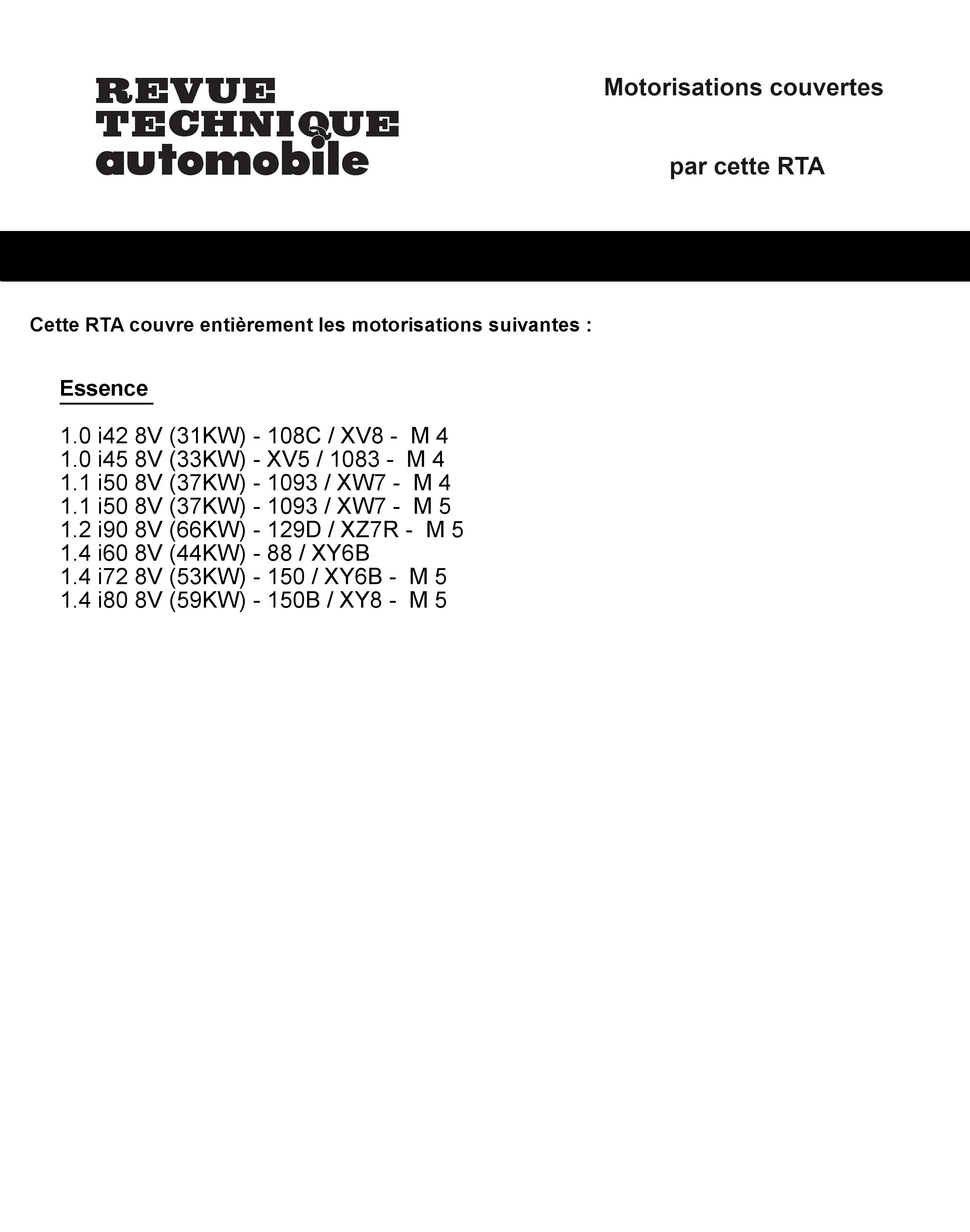 REVUE
TECHNIQUE
automobile

Motorisations couvertes

par cette RTA

Cette RTA couvre entièrement les motorisations suivantes :

Essence

1.0 i42 8V (31KW) - 108C / XV8 - M 4
1.0 i45 8V (33KW) - XV5 / 1083 - M 4
1.1 i50 8V (37KW) - 1093 / XW7 - M 4
1.1 i50 8V (37KW) - 1093 / XW7 - M 5
1.2 i90 8V (66KW) - 129D / XZ7R - M 5
1.4 i60 8V (44KW) - 88 / XY6B
1.4 i72 8V (53KW) - 150 / XY6B - M 5
1.4 i80 8V (59KW) - 150B / XY8 - M 5